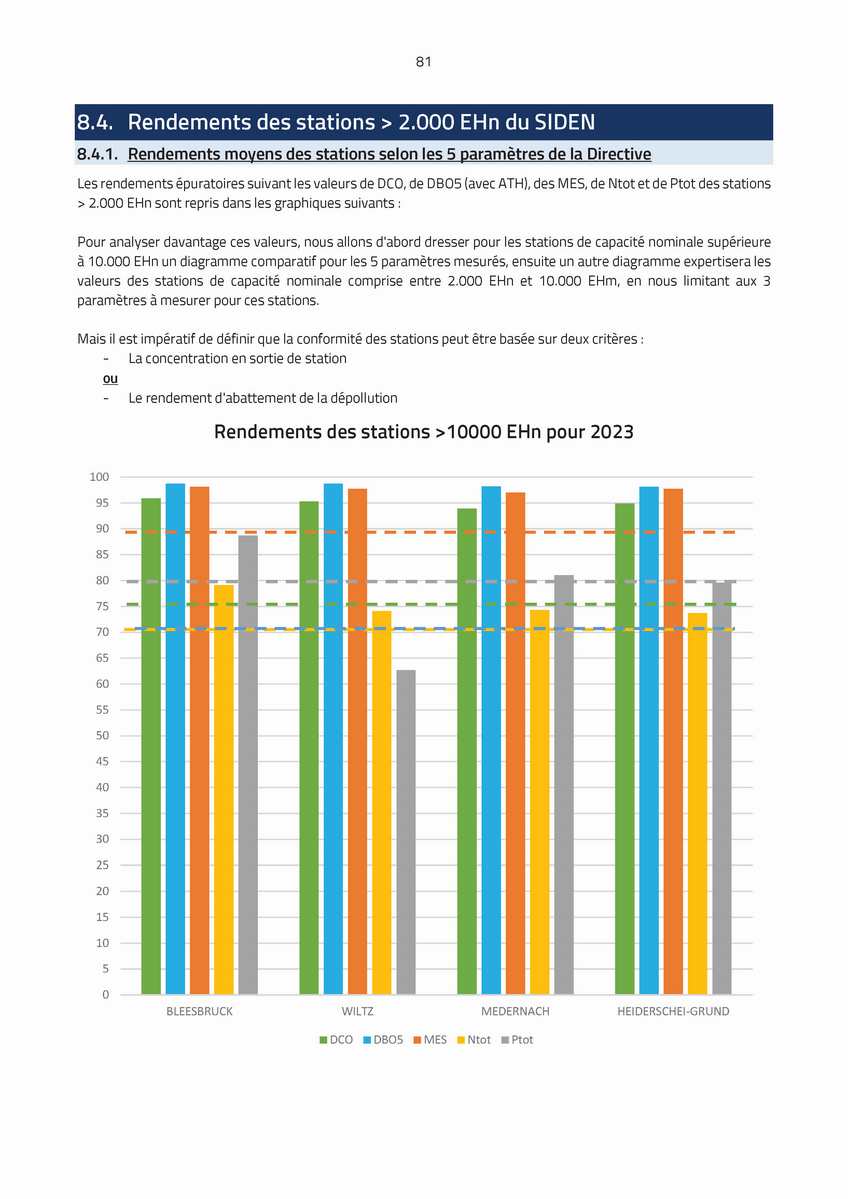 81

8.4. Rendements des stations > 2.000 EHn du SIDEN

8.4.1. Rendements moyens des stations selon les 5 paramètres de la Directive

Les rendements épuratoires suivant les valeurs de DCO, de DBO5 (avec ATH), des MES, de Ntot et de Ptot des stations > 2.000 EHn sont repris dans les graphiques suivants :

Pour analyser davantage ces valeurs, nous allons d'abord dresser pour les stations de capacité nominale supérieure à 10.000 EHn un diagramme comparatif pour les 5 paramètres mesurés, ensuite un autre diagramme expertisera les valeurs des stations de capacité nominale comprise entre 2.000 EHn et 10.000 EHm, en nous limitant aux 3 paramètres à mesurer pour ces stations.

Mais il est impératif de définir que la conformité des stations peut être basée sur deux critères :
- La concentration en sortie de station
ou
- Le rendement d'abattement de la dépollution

Rendements des stations >10000 EHn pour 2023

100
95
90
85
80
75
70
65
60
55
50
45
40
35
30
25
20
15
10
5
0

BLEESBRUCK
WILTZ
MEDERNACH
HEIDERSCHEI-GRUND

DCO DBO5 MES Ntot Ptot